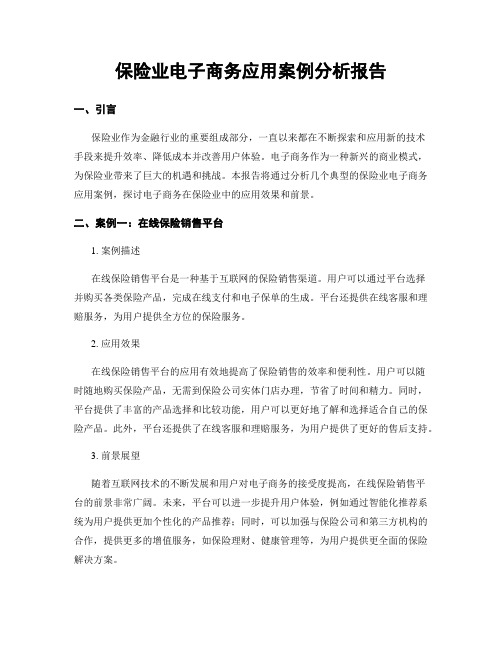 保险业电子商务应用案例分析报告

一、引言

保险业作为金融行业的重要组成部分，一直以来都在不断探索和应用新的技术手段来提升效率、降低成本并改善用户体验。电子商务作为一种新兴的商业模式，为保险业带来了巨大的机遇和挑战。本报告将通过分析几个典型的保险业电子商务应用案例，探讨电子商务在保险业中的应用效果和前景。

二、案例一：在线保险销售平台

1. 案例描述

在线保险销售平台是一种基于互联网的保险销售渠道。用户可以通过平台选择并购买各类保险产品，完成在线支付和电子保单的生成。平台还提供在线客服和理赔服务，为用户提供全方位的保险服务。

2. 应用效果

在线保险销售平台的应用有效地提高了保险销售的效率和便利性。用户可以随时随地购买保险产品，无需到保险公司实体门店办理，节省了时间和精力。同时，平台提供了丰富的产品选择和比较功能，用户可以更好地了解和选择适合自己的保险产品。此外，平台还提供了在线客服和理赔服务，为用户提供了更好的售后支持。

3. 前景展望

随着互联网技术的不断发展和用户对电子商务的接受度提高，在线保险销售平台的前景非常广阔。未来，平台可以进一步提升用户体验，例如通过智能化推荐系统为用户提供更加个性化的产品推荐；同时，可以加强与保险公司和第三方机构的合作，提供更多的增值服务，如保险理财、健康管理等，为用户提供更全面的保险解决方案。